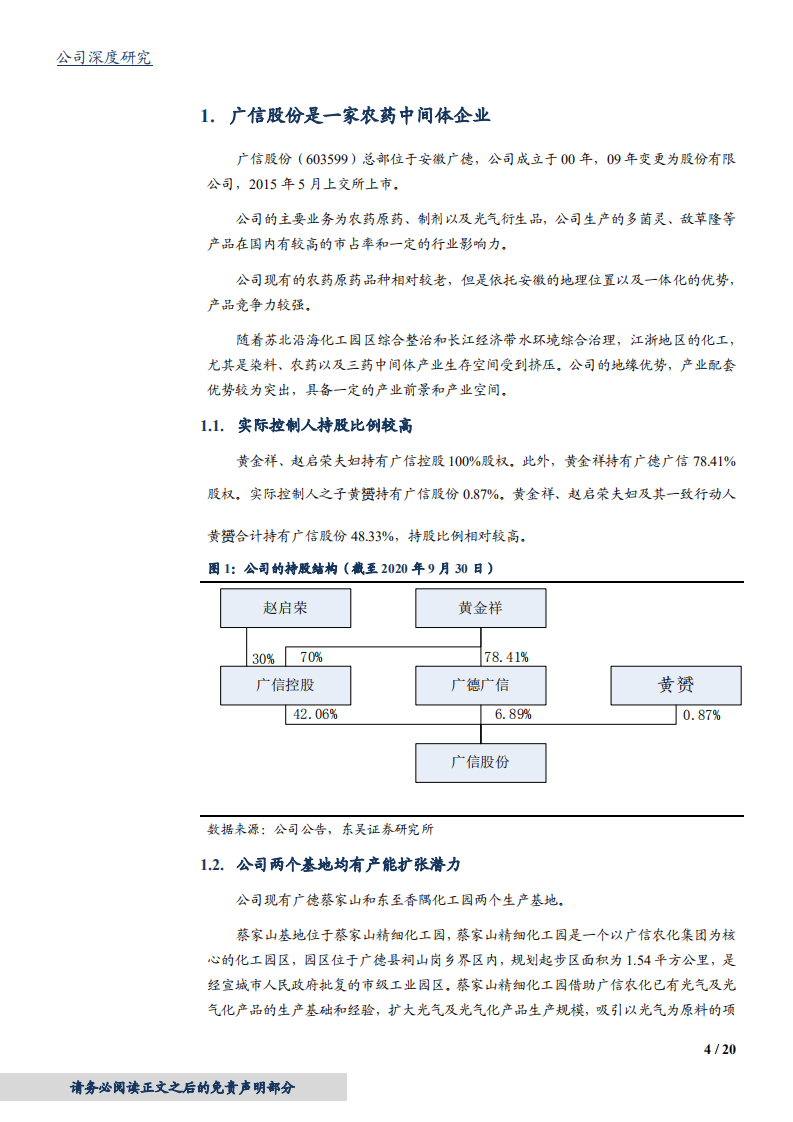 公司深度研究

1. 广信股份是一家农药中间体企业

广信股份（603599）总部位于安徽广德，公司成立于00年，09年变更为股份有限公司，2015年5月上交所上市。

公司的主要业务为农药原药、制剂以及光气衍生品，公司生产的多菌灵、敌草隆等产品在国内有较高的市占率和一定的行业影响力。

公司现有的农药原药品种相对较老，但是依托安徽的地理位置以及一体化的优势，产品竞争力较强。

随着苏北沿海化工园区综合整治和长江经济带水环境综合治理，江浙地区的化工，尤其是染料、农药以及三药中间体产业生存空间受到挤压。公司的地缘优势，产业配套优势较为突出，具备一定的产业前景和产业空间。

1.1. 实际控制人持股比例较高

黄金祥、赵启荣夫妇持有广信控股100%股权。此外，黄金祥持有广德广信78.41%股权。实际控制人之子黄赟持有广信股份0.87%。黄金祥、赵启荣夫妇及其一致行动人黄赟合计持有广信股份48.33%，持股比例相对较高。

图1：公司的持股结构（截至2020年9月30日）

赵启荣
黄金祥
30%
70%
78.41%
广信控股
广德广信
黄赟
42.06%
6.89%
0.87%
广信股份

数据来源：公司公告，东吴证券研究所

1.2. 公司两个基地均有产能扩张潜力

公司现有广德蔡家山和东至香隅化工园两个生产基地。

蔡家山基地位于蔡家山精细化工园，蔡家山精细化工园是一个以广信农化集团为核心的化工园区，园区位于广德县祠山岗乡界区内，规划起步区面积为1.54平方公里，是经宣城市人民政府批复的市级工业园区。蔡家山精细化工园借助广信农化已有光气及光气化产品的生产基础和经验，扩大光气及光气化产品生产规模，吸引以光气为原料的项

4 / 20

请务必阅读正文之后的免责声明部分